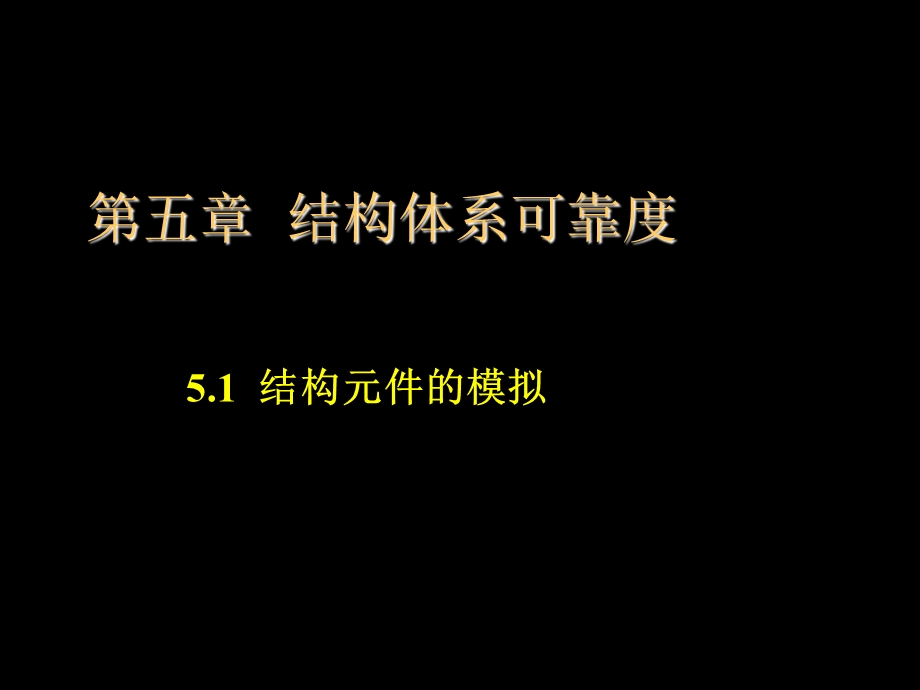 第五章 结构体系可靠度

5.1 结构元件的模拟